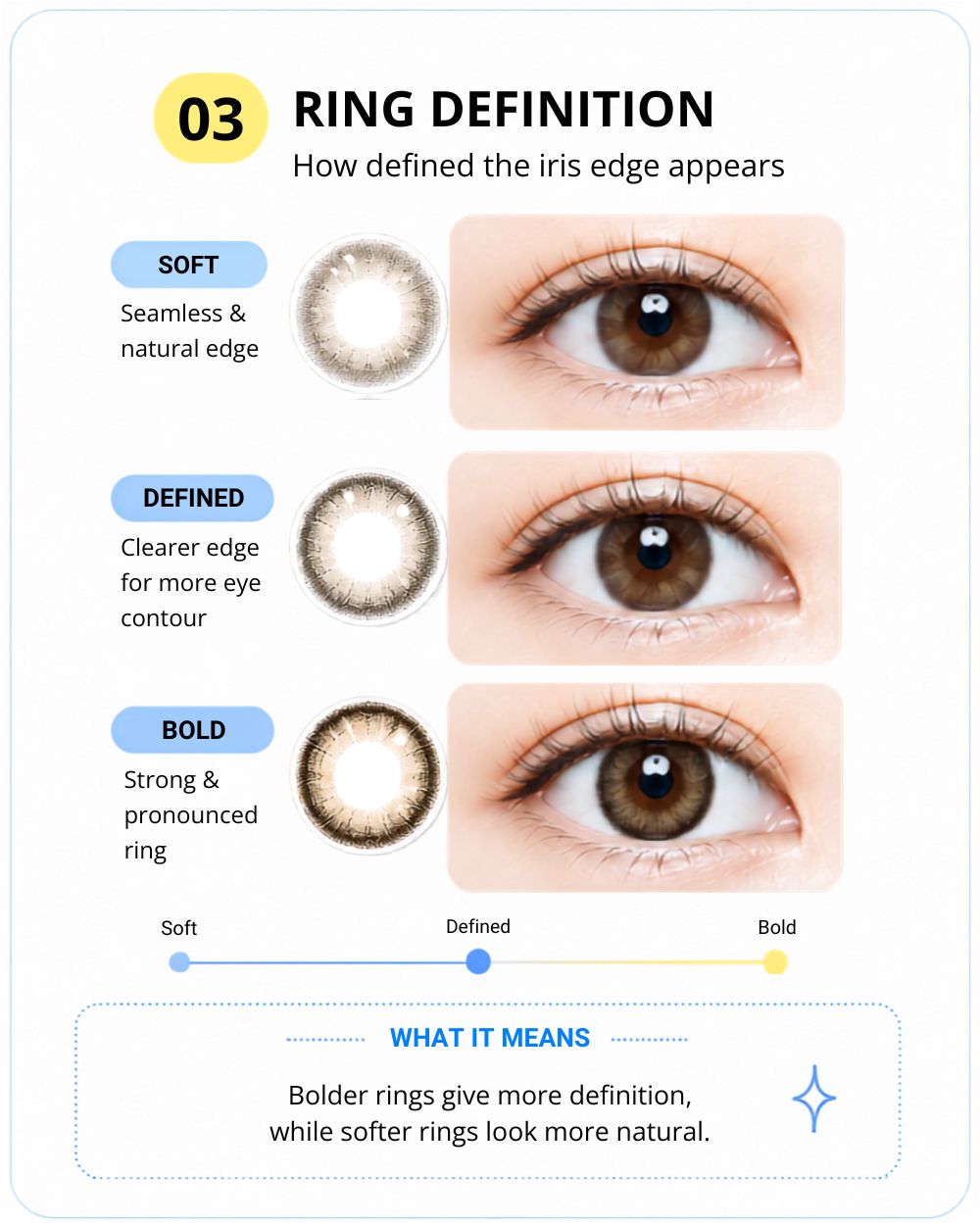 03

RING DEFINITION

How defined the iris edge appears

SOFT

Seamless & natural edge

DEFINED

Clearer edge for more eye contour

BOLD

Strong & pronounced ring

Soft

Defined

Bold

WHAT IT MEANS

Bolder rings give more definition, while softer rings look more natural.